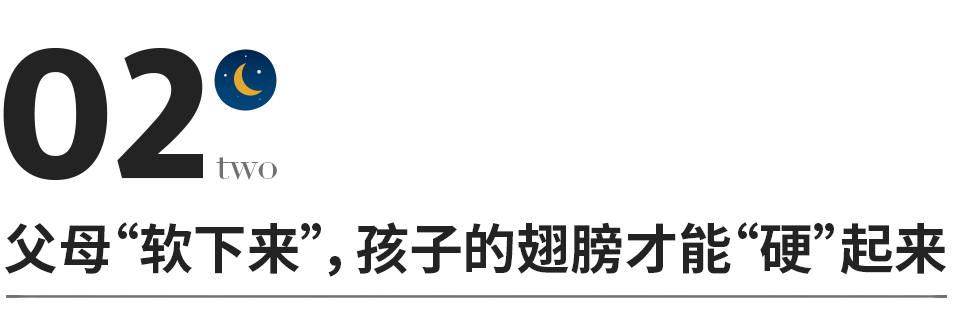 02
two
父母“软下来”，孩子的翅膀才能“硬”起来